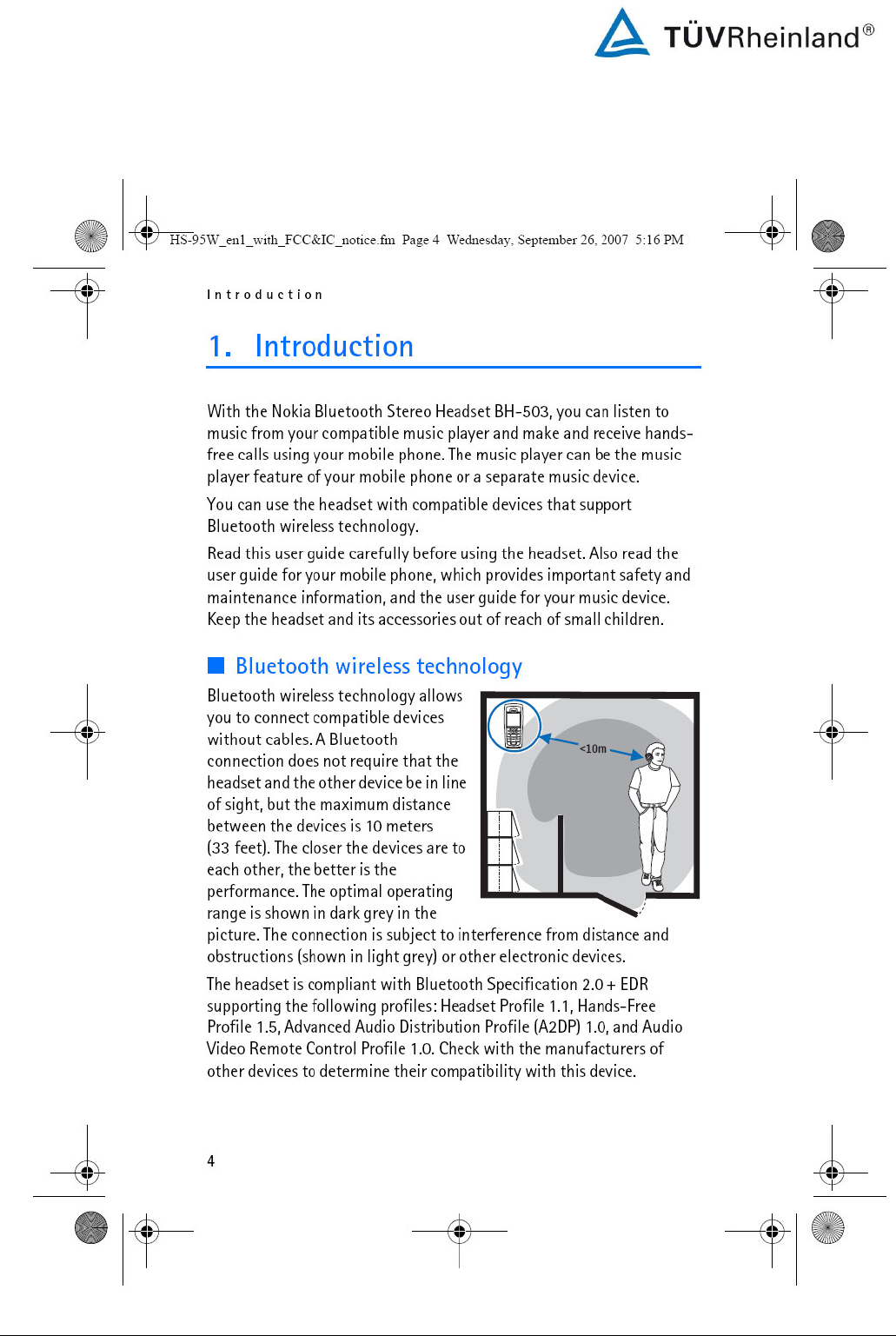 TÜVRheinland®

HS-95W_en1_with_FCC&IC_notice.fm Page 4 Wednesday, September 26, 2007 5:16 PM

Introduction

1. Introduction

With the Nokia Bluetooth Stereo Headset BH-503, you can listen to music from your compatible music player and make and receive hands-free calls using your mobile phone. The music player can be the music player feature of your mobile phone or a separate music device.

You can use the headset with compatible devices that support Bluetooth wireless technology.

Read this user guide carefully before using the headset. Also read the user guide for your mobile phone, which provides important safety and maintenance information, and the user guide for your music device. Keep the headset and its accessories out of reach of small children.

Bluetooth wireless technology

Bluetooth wireless technology allows you to connect compatible devices without cables. A Bluetooth connection does not require that the headset and the other device be in line of sight, but the maximum distance between the devices is 10 meters (33 feet). The closer the devices are to each other, the better is the performance. The optimal operating range is shown in dark grey in the picture. The connection is subject to interference from distance and obstructions (shown in light grey) or other electronic devices.

<10m

The headset is compliant with Bluetooth Specification 2.0 + EDR supporting the following profiles: Headset Profile 1.1, Hands-Free Profile 1.5, Advanced Audio Distribution Profile (A2DP) 1.0, and Audio Video Remote Control Profile 1.0. Check with the manufacturers of other devices to determine their compatibility with this device.

4